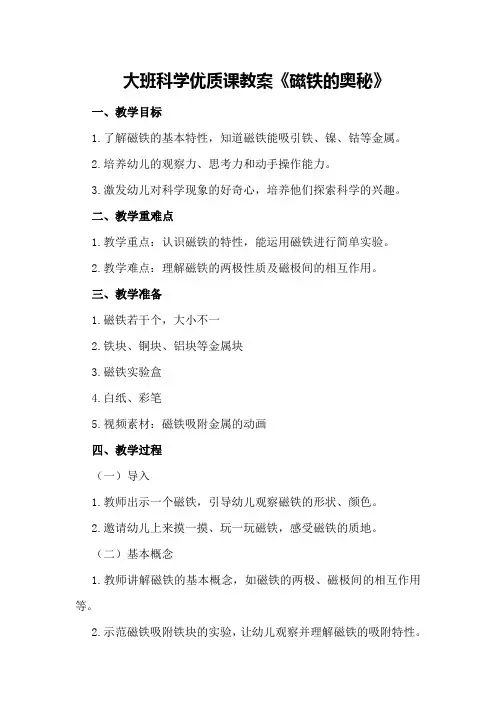 大班科学优质课教案《磁铁的奥秘》

一、教学目标

1.了解磁铁的基本特性，知道磁铁能吸引铁、镍、钴等金属。

2.培养幼儿的观察力、思考力和动手操作能力。

3.激发幼儿对科学现象的好奇心，培养他们探索科学的兴趣。

二、教学重难点

1.教学重点：认识磁铁的特性，能运用磁铁进行简单实验。

2.教学难点：理解磁铁的两极性质及磁极间的相互作用。

三、教学准备

1.磁铁若干个，大小不一

2.铁块、铜块、铝块等金属块

3.磁铁实验盒

4.白纸、彩笔

5.视频素材：磁铁吸附金属的动画

四、教学过程

（一）导入

1.教师出示一个磁铁，引导幼儿观察磁铁的形状、颜色。

2.邀请幼儿上来摸一摸、玩一玩磁铁，感受磁铁的质地。

（二）基本概念

1.教师讲解磁铁的基本概念，如磁铁的两极、磁极间的相互作用等。

2.示范磁铁吸附铁块的实验，让幼儿观察并理解磁铁的吸附特性。